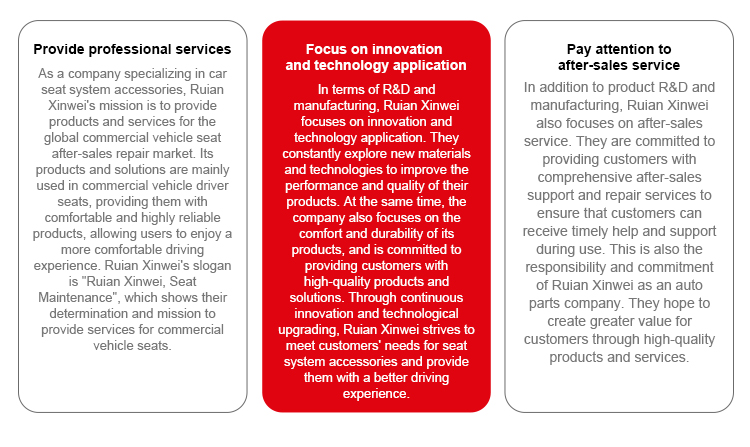 Provide professional services

As a company specializing in car seat system accessories, Ruian Xinwei's mission is to provide products and services for the global commercial vehicle seat after-sales repair market. Its products and solutions are mainly used in commercial vehicle driver seats, providing them with comfortable and highly reliable products, allowing users to enjoy a more comfortable driving experience. Ruian Xinwei's slogan is "Ruian Xinwei, Seat Maintenance", which shows their determination and mission to provide services for commercial vehicle seats.

Focus on innovation and technology application

In terms of R&D and manufacturing, Ruian Xinwei focuses on innovation and technology application. They constantly explore new materials and technologies to improve the performance and quality of their products. At the same time, the company also focuses on the comfort and durability of its products, and is committed to providing customers with high-quality products and solutions. Through continuous innovation and technological upgrading, Ruian Xinwei strives to meet customers' needs for seat system accessories and provide them with a better driving experience.

Pay attention to after-sales service

In addition to product R&D and manufacturing, Ruian Xinwei also focuses on after-sales service. They are committed to providing customers with comprehensive after-sales support and repair services to ensure that customers can receive timely help and support during use. This is also the responsibility and commitment of Ruian Xinwei as an auto parts company. They hope to create greater value for customers through high-quality products and services.